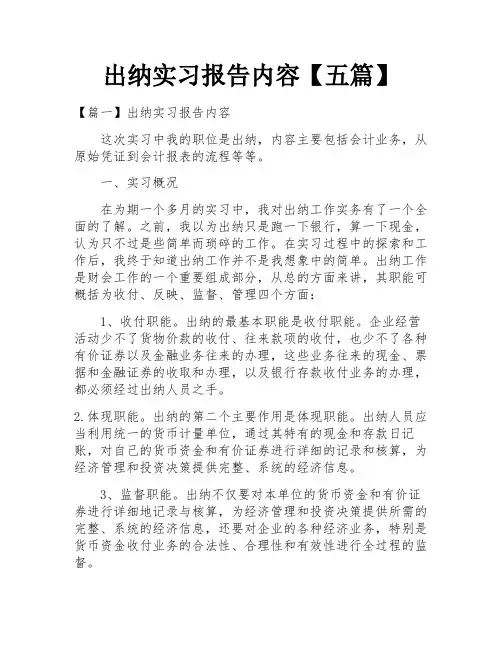 出纳实习报告内容【五篇】

【篇一】出纳实习报告内容

这次实习中我的职位是出纳，内容主要包括会计业务，从原始凭证到会计报表的流程等等。

一、实习概况

在为期一个多月的实习中，我对出纳工作实务有了一个全面的了解。之前，我以为出纳只是跑一下银行，算一下现金，认为只不过是些简单而琐碎的工作。在实习过程中的探索和工作后，我终于知道出纳工作并不是我想象中的简单。出纳工作是财会工作的一个重要组成部分，从总的方面来讲，其职能可概括为收付、反映、监督、管理四个方面：

1、收付职能。出纳的最基本职能是收付职能。企业经营活动少不了货物价款的收付、往来款项的收付，也少不了各种有价证券以及金融业务往来的办理，这些业务往来的现金、票据和金融证券的收取和办理，以及银行存款收付业务的办理，都必须经过出纳人员之手。

2.体现职能。出纳的第二个主要作用是体现职能。出纳人员应当利用统一的货币计量单位，通过其特有的现金和存款日记账，对自己的货币资金和有价证券进行详细的记录和核算，为经济管理和投资决策提供完整、系统的经济信息。

3、监督职能。出纳不仅要对本单位的货币资金和有价证券进行详细地记录与核算，为经济管理和投资决策提供所需的完整、系统的经济信息，还要对企业的各种经济业务，特别是货币资金收付业务的合法性、合理性和有效性进行全过程的监督。